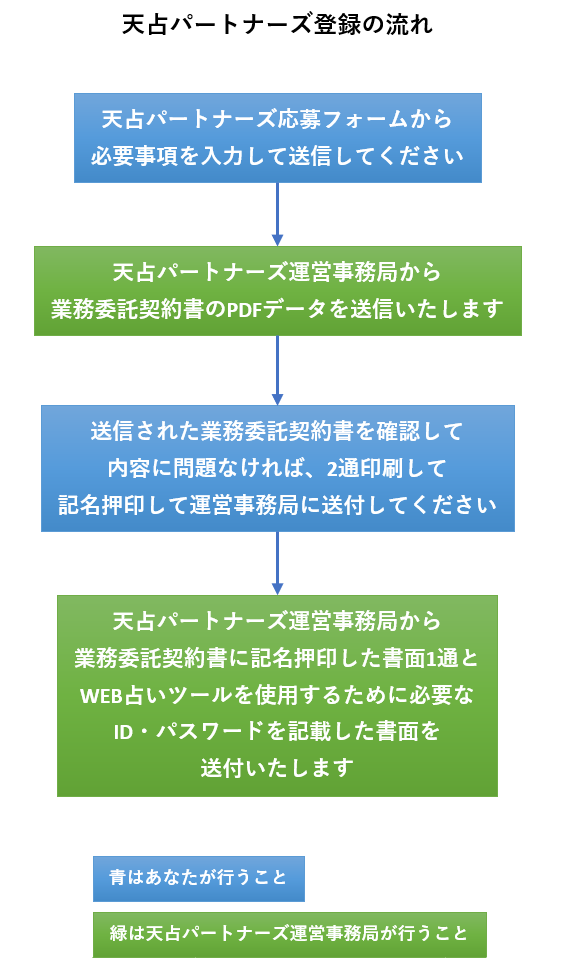 天占パートナーズ登録の流れ

天占パートナーズ応募フォームから
必要事項を入力して送信してください

天占パートナーズ運営事務局から
業務委託契約書のPDFデータを送信いたします

送信された業務委託契約書を確認して
内容に問題なければ、2通印刷して
記名押印して運営事務局に送付してください

天占パートナーズ運営事務局から
業務委託契約書に記名押印した書面1通と
WEB占いツールを使用するために必要な
ID・パスワードを記載した書面を
送付いたします

青はあなたが行うこと

緑は天占パートナーズ運営事務局が行うこと